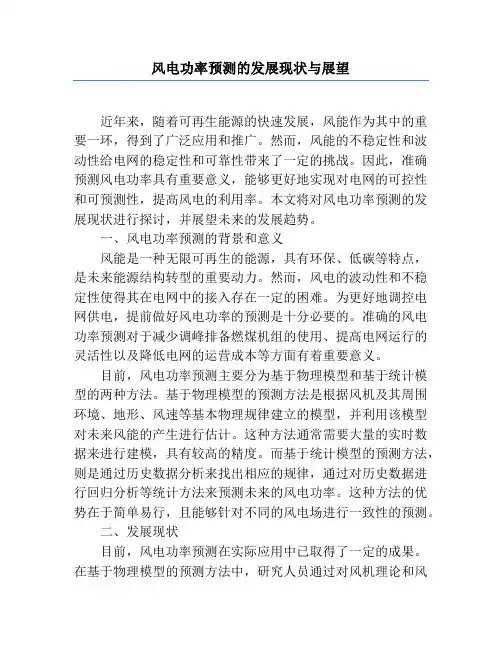 风电功率预测的发展现状与展望

近年来，随着可再生能源的快速发展，风能作为其中的重要一环，得到了广泛应用和推广。然而，风能的不稳定性和波动性给电网的稳定性和可靠性带来了一定的挑战。因此，准确预测风电功率具有重要意义，能够更好地实现对电网的可控性和可预测性，提高风电的利用率。本文将对风电功率预测的发展现状进行探讨，并展望未来的发展趋势。

一、风电功率预测的背景和意义

风能是一种无限可再生的能源，具有环保、低碳等特点，是未来能源结构转型的重要动力。然而，风电的波动性和不稳定性使得其在电网中的接入存在一定的困难。为更好地调控电网供电，提前做好风电功率的预测是十分必要的。准确的风电功率预测对于减少调峰排备燃煤机组的使用、提高电网运行的灵活性以及降低电网的运营成本等方面有着重要意义。

目前，风电功率预测主要分为基于物理模型和基于统计模型的两种方法。基于物理模型的预测方法是根据风机及其周围环境、地形、风速等基本物理规律建立的模型，并利用该模型对未来风能的产生进行估计。这种方法通常需要大量的实时数据来进行建模，具有较高的精度。而基于统计模型的预测方法，则是通过历史数据分析来找出相应的规律，通过对历史数据进行回归分析等统计方法来预测未来的风电功率。这种方法的优势在于简单易行，且能够针对不同的风电场进行一致性的预测。

二、发展现状

目前，风电功率预测在实际应用中已取得了一定的成果。在基于物理模型的预测方法中，研究人员通过对风机理论和风